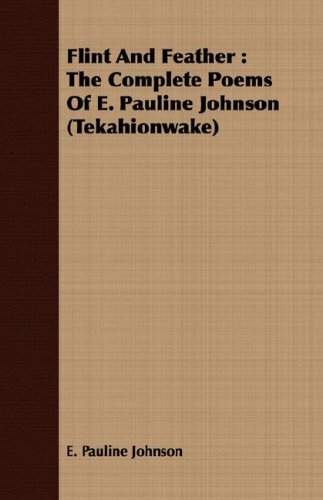 Flint And Feather : The Complete Poems Of E. Pauline Johnson (Tekahionwake)

E. Pauline Johnson